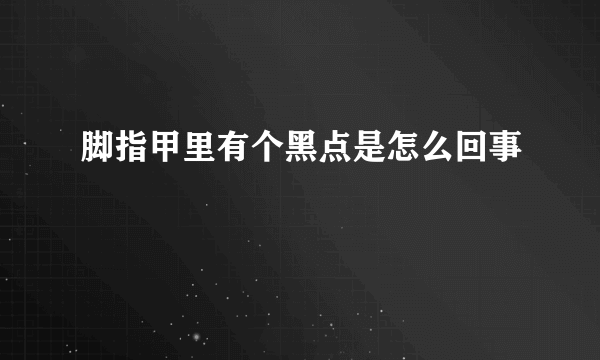 脚指甲里有个黑点是怎么回事